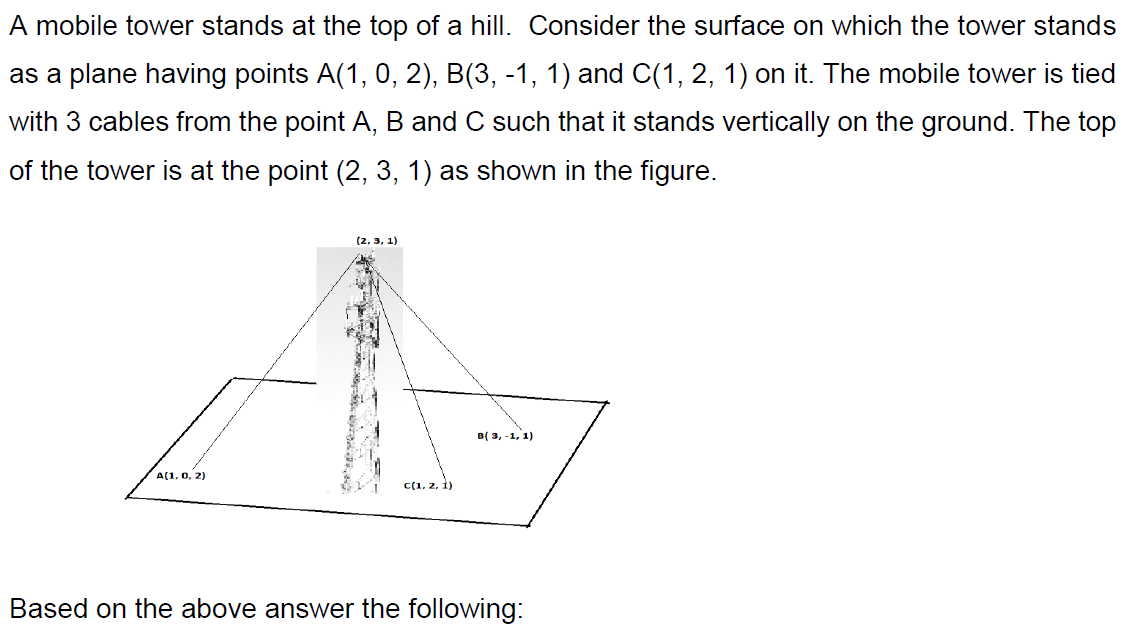 A mobile tower stands at the top of a hill. Consider the surface on which the tower stands as a plane having points A(1, 0, 2), B(3, -1, 1) and C(1, 2, 1) on it. The mobile tower is tied with 3 cables from the point A, B and C such that it stands vertically on the ground. The top of the tower is at the point (2, 3, 1) as shown in the figure.

(2, 3, 1)

B( 3, -1, 1)

A(1, 0, 2)

C(1, 2, 1)

Based on the above answer the following: